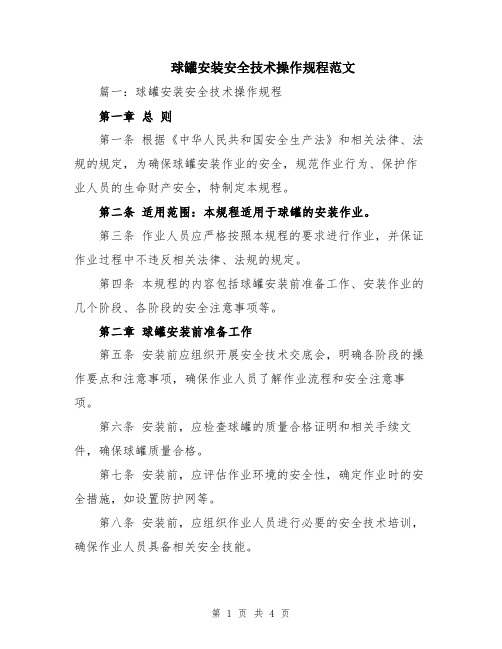 球罐安装安全技术操作规程范文

篇一：球罐安装安全技术操作规程

第一章 总 则

第一条 根据《中华人民共和国安全生产法》和相关法律、法规的规定，为确保球罐安装作业的安全，规范作业行为、保护作业人员的生命财产安全，特制定本规程。

第二条 适用范围：本规程适用于球罐的安装作业。

第三条 作业人员应严格按照本规程的要求进行作业，并保证作业过程中不违反相关法律、法规的规定。

第四条 本规程的内容包括球罐安装前准备工作、安装作业的几个阶段、各阶段的安全注意事项等。

第二章 球罐安装前准备工作

第五条 安装前应组织开展安全技术交底会，明确各阶段的操作要点和注意事项，确保作业人员了解作业流程和安全注意事项。

第六条 安装前，应检查球罐的质量合格证明和相关手续文件，确保球罐质量合格。

第七条 安装前，应评估作业环境的安全性，确定作业时的安全措施，如设置防护网等。

第八条 安装前，应组织作业人员进行必要的安全技术培训，确保作业人员具备相关安全技能。

第 1 页 共 4 页